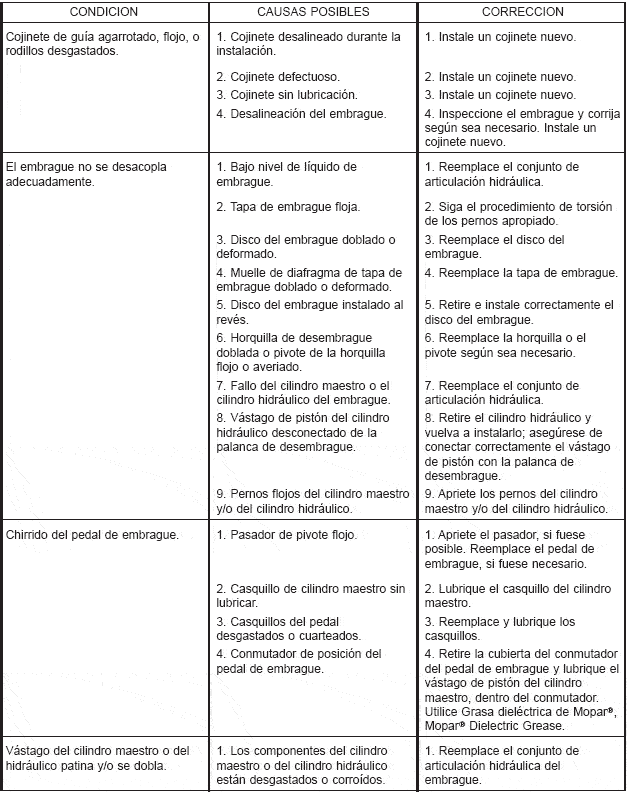 | CONDICION | CAUSAS POSIBLES | CORRECCION |
|---|---|---|
| Cojinete de guía agarrotado, flojo, o rodillos desgastados. | 1. Cojinete desalineado durante la instalación. | 1. Instale un cojinete nuevo. |
| | 2. Cojinete defectuoso. | 2. Instale un cojinete nuevo. |
| | 3. Cojinete sin lubricación. | 3. Instale un cojinete nuevo. |
| | 4. Desalineación del embrague. | 4. Inspeccione el embrague y corrija según sea necesario. Instale un cojinete nuevo. |
| El embrague no se desacopla adecuadamente. | 1. Bajo nivel de líquido de embrague. | 1. Reemplace el conjunto de articulación hidráulica. |
| | 2. Tapa de embrague floja. | 2. Siga el procedimiento de torsión de los pernos apropiado. |
| | 3. Disco del embrague doblado o deformado. | 3. Reemplace el disco del embrague. |
| | 4. Muelle de diafragma de tapa de embrague doblado o deformado. | 4. Reemplace la tapa de embrague. |
| | 5. Disco del embrague instalado al revés. | 5. Retire e instale correctamente el disco del embrague. |
| | 6. Horquilla de desembrague doblada o pivote de la horquilla flojo o averiado. | 6. Reemplace la horquilla o el pivote según sea necesario. |
| | 7. Fallo del cilindro maestro o el cilindro hidráulico del embrague. | 7. Reemplace el conjunto de articulación hidráulica. |
| | 8. Vástago de pistón del cilindro hidráulico desconectado de la palanca de desembrague. | 8. Retire el cilindro hidráulico y vuelva a instalarlo; asegúrese de conectar correctamente el vástago de pistón con la palanca de desembrague. |
| | 9. Pernos flojos del cilindro maestro y/o del cilindro hidráulico. | 9. Apriete los pernos del cilindro maestro y/o del cilindro hidráulico. |
| Chirrido del pedal de embrague. | 1. Pasador de pivote flojo. | 1. Apriete el pasador, si fuese posible. Reemplace el pedal de embrague, si fuese necesario. |
| | 2. Casquillo de cilindro maestro sin lubricar. | 2. Lubrique el casquillo del cilindro maestro. |
| | 3. Casquillos del pedal desgastados o cuarteados. | 3. Reemplace y lubrique los casquillos. |
| | 4. Conmutador de posición del pedal de embrague. | 4. Retire la cubierta del conmutador del pedal de embrague y lubrique el vástago de pistón del cilindro maestro, dentro del conmutador. Utilice Grasa dieléctrica de Mopar®, Mopar® Dielectric Grease. |
| Vástago del cilindro maestro o del hidráulico patina y/o se dobla. | 1. Los componentes del cilindro maestro o del cilindro hidráulico están desgastados o corroídos. | 1. Reemplace el conjunto de articulación hidráulica del embrague. |